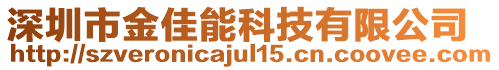 深圳市金佳能科技有限公司
http://szveronicajul15.cn.coovee.com